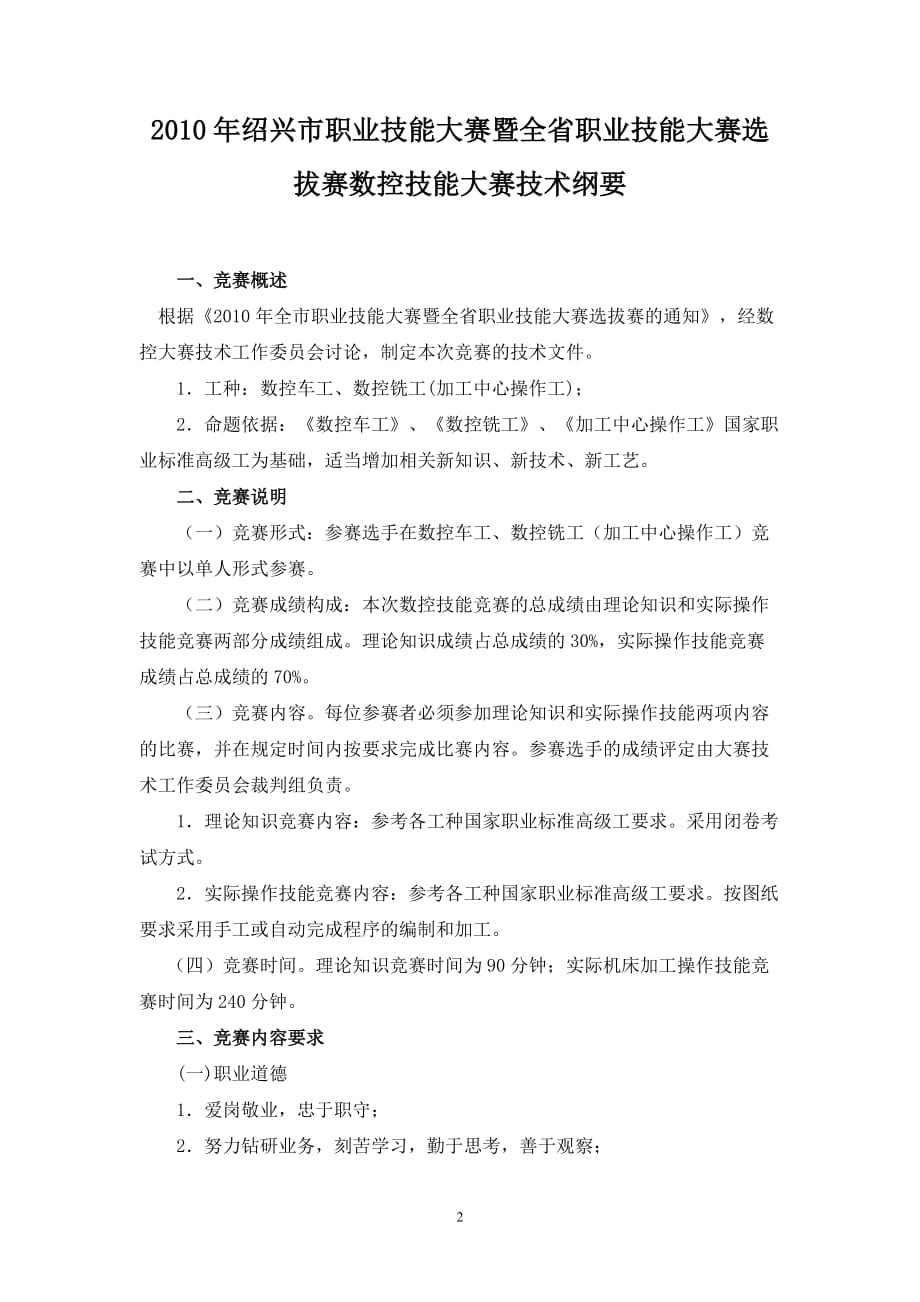 2010年绍兴市职业技能大赛暨全省职业技能大赛选拔赛数控技能大赛技术纲要

一、竞赛概述

根据《2010年全市职业技能大赛暨全省职业技能大赛选拔赛的通知》，经数控大赛技术工作委员会讨论，制定本次竞赛的技术文件。

1．工种：数控车工、数控铣工(加工中心操作工)；

2．命题依据：《数控车工》、《数控铣工》、《加工中心操作工》国家职业标准高级工为基础，适当增加相关新知识、新技术、新工艺。

二、竞赛说明

（一）竞赛形式：参赛选手在数控车工、数控铣工（加工中心操作工）竞赛中以单人形式参赛。

（二）竞赛成绩构成：本次数控技能竞赛的总成绩由理论知识和实际操作技能竞赛两部分成绩组成。理论知识成绩占总成绩的30%，实际操作技能竞赛成绩占总成绩的70%。

（三）竞赛内容。每位参赛者必须参加理论知识和实际操作技能两项内容的比赛，并在规定时间内按要求完成比赛内容。参赛选手的成绩评定由大赛技术工作委员会裁判组负责。

1．理论知识竞赛内容：参考各工种国家职业标准高级工要求。采用闭卷考试方式。

2．实际操作技能竞赛内容：参考各工种国家职业标准高级工要求。按图纸要求采用手工或自动完成程序的编制和加工。

（四）竞赛时间。理论知识竞赛时间为90分钟；实际机床加工操作技能竞赛时间为240分钟。

三、竞赛内容要求

(一)职业道德

1．爱岗敬业，忠于职守；

2．努力钻研业务，刻苦学习，勤于思考，善于观察；

2